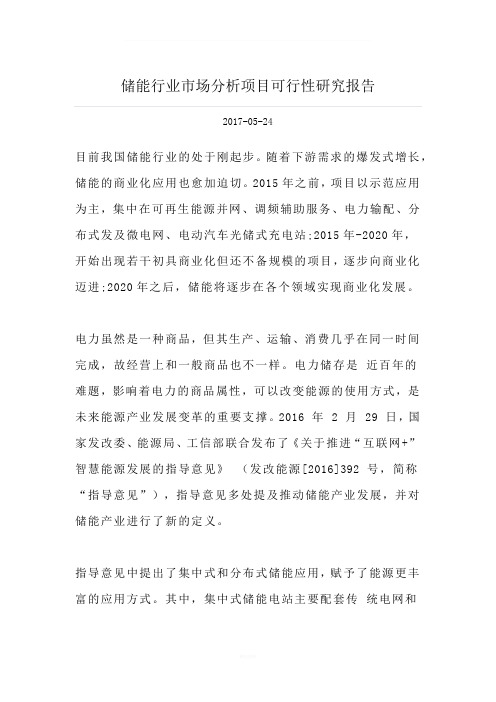 储能行业市场分析项目可行性研究报告

2017-05-24

目前我国储能行业的处于刚起步。随着下游需求的爆发式增长，储能的商业化应用也愈加迫切。2015 年之前，项目以示范应用为主，集中在可再生能源并网、调频辅助服务、电力输配、分布式发及微电网、电动汽车光储式充电站;2015 年-2020 年，开始出现若干初具商业化但还不备规模的项目，逐步向商业化迈进;2020 年之后，储能将逐步在各个领域实现商业化发展。

电力虽然是一种商品，但其生产、运输、消费几乎在同一时间完成，故经营上和一般商品也不一样。电力储存是 近百年的难题，影响着电力的商品属性，可以改变能源的使用方式，是未来能源产业发展变革的重要支撑。2016 年 2 月 29 日，国家发改委、能源局、工信部联合发布了《关于推进“互联网+”智慧能源发展的指导意见》 （发改能源[2016]392 号，简称“指导意见”），指导意见多处提及推动储能产业发展，并对储能产业进行了新的定义。

指导意见中提出了集中式和分布式储能应用，赋予了能源更丰富的应用方式。其中，集中式储能电站主要配套传 统电网和